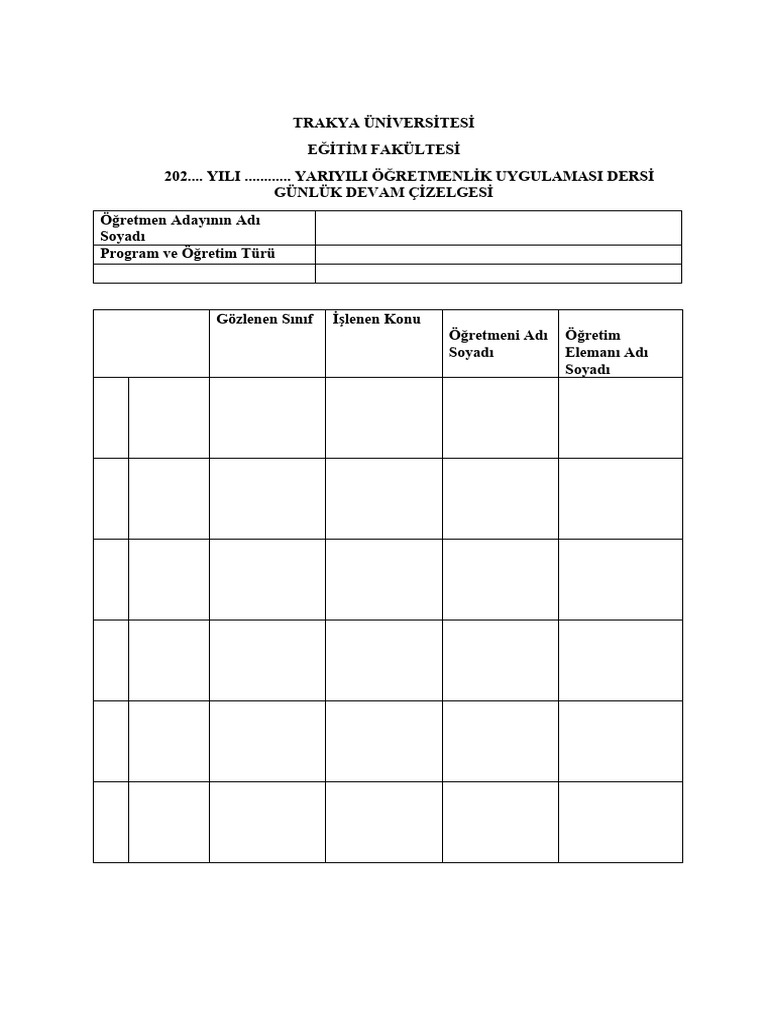 TRAKYA ÜNİVERSİTESİ

EĞİTİM FAKÜLTESİ

202.... YILI ............ YARIYILI ÖĞRETMENLİK UYGULAMASI DERSİ GÜNLÜK DEVAM ÇİZELGESİ

| Öğretmen Adayının Adı Soyadı | |
|---|---|
| Program ve Öğretim Türü | |
| | |

| | | Gözlenen Sınıf | İşlenen Konu | Öğretmeni Adı Soyadı | Öğretim Elemanı Adı Soyadı |
|---|---|---|---|---|---|
| | | | | | |
| | | | | | |
| | | | | | |
| | | | | | |
| | | | | | |
| | | | | | |